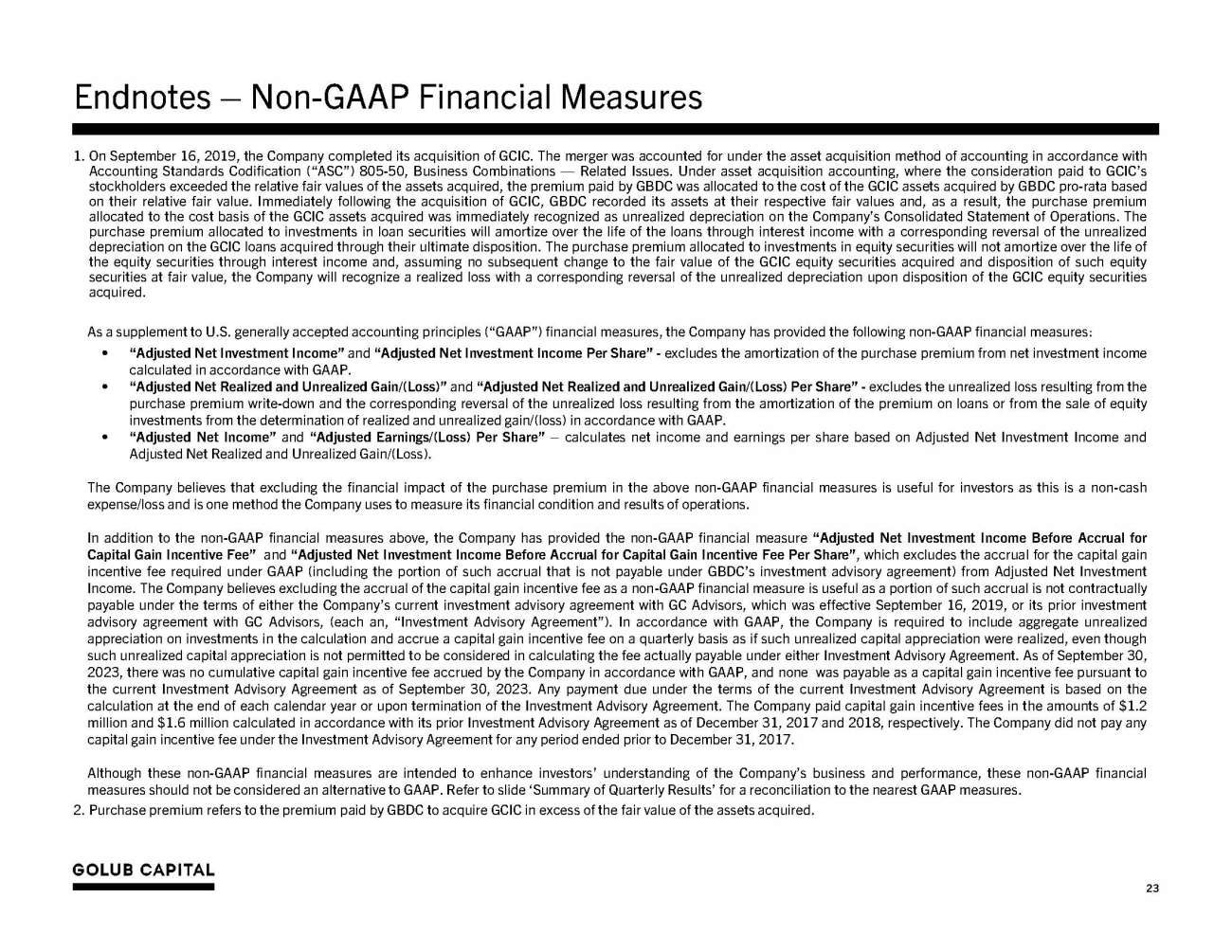 Endnotes – Non-GAAP Financial Measures

1. On September 16, 2019, the Company completed its acquisition of GCIC. The merger was accounted for under the asset acquisition method of accounting in accordance with Accounting Standards Codification ("ASC") 805-50, Business Combinations — Related Issues. Under asset acquisition accounting, where the consideration paid to GCIC's stockholders exceeded the relative fair values of the assets acquired, the premium paid by GBDC was allocated to the cost of the GCIC assets acquired by GBDC pro-rata based on their relative fair value. Immediately following the acquisition of GCIC, GBDC recorded its assets at their respective fair values and, as a result, the purchase premium allocated to the cost basis of the GCIC assets acquired was immediately recognized as unrealized depreciation on the Company's Consolidated Statement of Operations. The purchase premium allocated to investments in loan securities will amortize over the life of the loans through interest income with a corresponding reversal of the unrealized depreciation on the GCIC loans acquired through their ultimate disposition. The purchase premium allocated to investments in equity securities will not amortize over the life of the equity securities through interest income and, assuming no subsequent change to the fair value of the GCIC equity securities acquired and disposition of such equity securities at fair value, the Company will recognize a realized loss with a corresponding reversal of the unrealized depreciation upon disposition of the GCIC equity securities acquired.

As a supplement to U.S. generally accepted accounting principles ("GAAP") financial measures, the Company has provided the following non-GAAP financial measures:
• "Adjusted Net Investment Income" and "Adjusted Net Investment Income Per Share" - excludes the amortization of the purchase premium from net investment income calculated in accordance with GAAP.
• "Adjusted Net Realized and Unrealized Gain/(Loss)" and "Adjusted Net Realized and Unrealized Gain/(Loss) Per Share" - excludes the unrealized loss resulting from the purchase premium write-down and the corresponding reversal of the unrealized loss resulting from the amortization of the premium on loans or from the sale of equity investments from the determination of realized and unrealized gain/(loss) in accordance with GAAP.
• "Adjusted Net Income" and "Adjusted Earnings/(Loss) Per Share" – calculates net income and earnings per share based on Adjusted Net Investment Income and Adjusted Net Realized and Unrealized Gain/(Loss).

The Company believes that excluding the financial impact of the purchase premium in the above non-GAAP financial measures is useful for investors as this is a non-cash expense/loss and is one method the Company uses to measure its financial condition and results of operations.

In addition to the non-GAAP financial measures above, the Company has provided the non-GAAP financial measure "Adjusted Net Investment Income Before Accrual for Capital Gain Incentive Fee" and "Adjusted Net Investment Income Before Accrual for Capital Gain Incentive Fee Per Share", which excludes the accrual for the capital gain incentive fee required under GAAP (including the portion of such accrual that is not payable under GBDC's investment advisory agreement) from Adjusted Net Investment Income. The Company believes excluding the accrual of the capital gain incentive fee as a non-GAAP financial measure is useful as a portion of such accrual is not contractually payable under the terms of either the Company's current investment advisory agreement with GC Advisors, which was effective September 16, 2019, or its prior investment advisory agreement with GC Advisors, (each an, "Investment Advisory Agreement"). In accordance with GAAP, the Company is required to include aggregate unrealized appreciation on investments in the calculation and accrue a capital gain incentive fee on a quarterly basis as if such unrealized capital appreciation were realized, even though such unrealized capital appreciation is not permitted to be considered in calculating the fee actually payable under either Investment Advisory Agreement. As of September 30, 2023, there was no cumulative capital gain incentive fee accrued by the Company in accordance with GAAP, and none was payable as a capital gain incentive fee pursuant to the current Investment Advisory Agreement as of September 30, 2023. Any payment due under the terms of the current Investment Advisory Agreement is based on the calculation at the end of each calendar year or upon termination of the Investment Advisory Agreement. The Company paid capital gain incentive fees in the amounts of $1.2 million and $1.6 million calculated in accordance with its prior Investment Advisory Agreement as of December 31, 2017 and 2018, respectively. The Company did not pay any capital gain incentive fee under the Investment Advisory Agreement for any period ended prior to December 31, 2017.

Although these non-GAAP financial measures are intended to enhance investors' understanding of the Company's business and performance, these non-GAAP financial measures should not be considered an alternative to GAAP. Refer to slide 'Summary of Quarterly Results' for a reconciliation to the nearest GAAP measures.
2. Purchase premium refers to the premium paid by GBDC to acquire GCIC in excess of the fair value of the assets acquired.

GOLUB CAPITAL

23